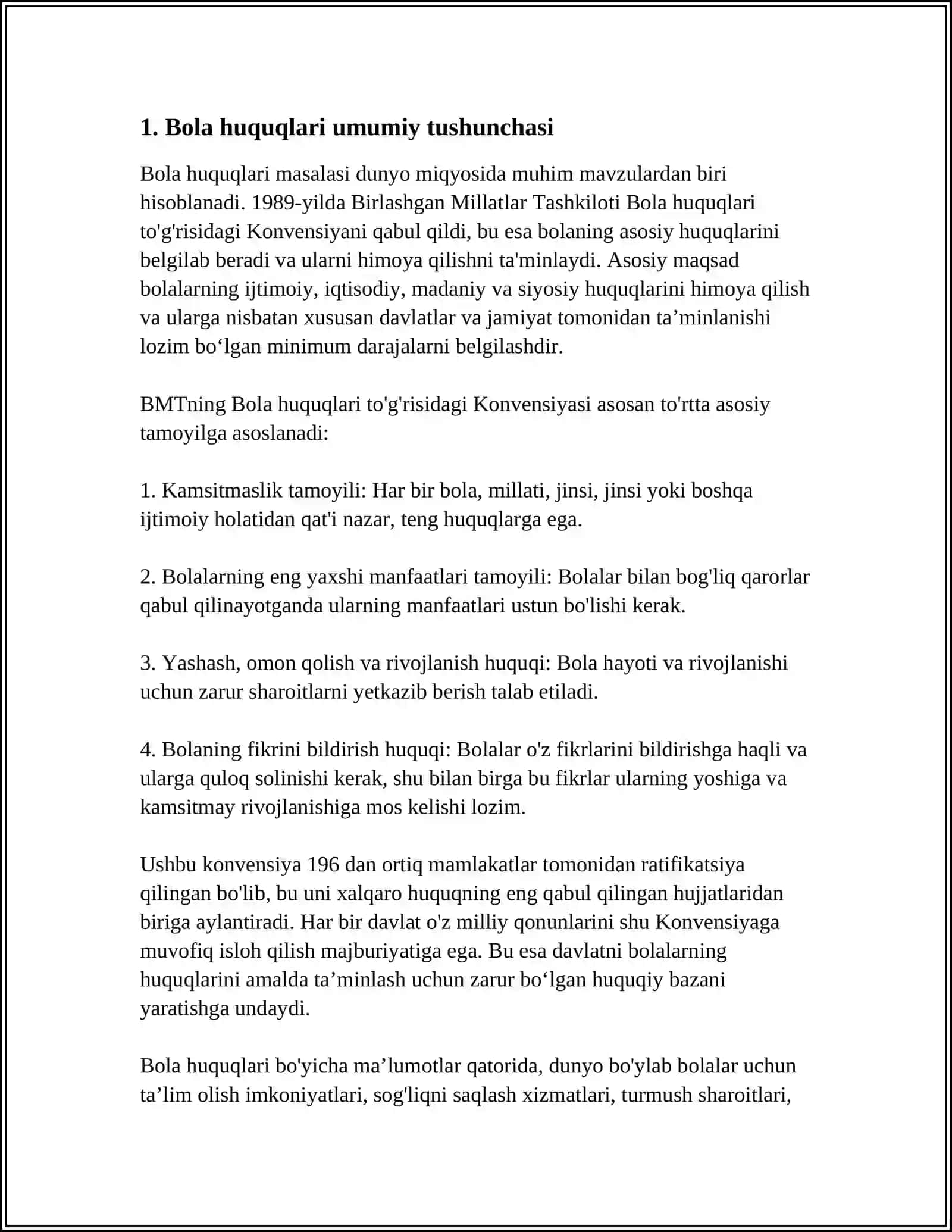 1. Bola huquqlari umumiy tushunchasi

Bola huquqlari masalasi dunyo miqyosida muhim mavzulardan biri hisoblanadi. 1989-yilda Birlashgan Millatlar Tashkiloti Bola huquqlari to'g'risidagi Konvensiyani qabul qildi, bu esa bolaning asosiy huquqlarini belgilab beradi va ularni himoya qilishni ta'minlaydi. Asosiy maqsad bolalarning ijtimoiy, iqtisodiy, madaniy va siyosiy huquqlarini himoya qilish va ularga nisbatan xususan davlatlar va jamiyat tomonidan ta'minlanishi lozim bo'lgan minimum darajalarni belgilashdir.

BMTning Bola huquqlari to'g'risidagi Konvensiyasi asosan to'rtta asosiy tamoyilga asoslanadi:

1. Kamsitmaslik tamoyili: Har bir bola, millati, jinsi, jinsi yoki boshqa ijtimoiy holatidan qat'i nazar, teng huquqlarga ega.

2. Bolalarning eng yaxshi manfaatlari tamoyili: Bolalar bilan bog'liq qarorlar qabul qilinayotganda ularning manfaatlari ustun bo'lishi kerak.

3. Yashash, omon qolish va rivojlanish huquqi: Bola hayoti va rivojlanishi uchun zarur sharoitlarni yetkazib berish talab etiladi.

4. Bolaning fikrini bildirish huquqi: Bolalar o'z fikrlarini bildirishga haqli va ularga quloq solinishi kerak, shu bilan birga bu fikrlar ularning yoshiga va kamsitmay rivojlanishiga mos kelishi lozim.

Ushbu konvensiya 196 dan ortiq mamlakatlar tomonidan ratifikatsiya qilingan bo'lib, bu uni xalqaro huquqning eng qabul qilingan hujjatlaridan biriga aylantiradi. Har bir davlat o'z milliy qonunlarini shu Konvensiyaga muvofiq isloh qilish majburiyatiga ega. Bu esa davlatni bolalarning huquqlarini amalda ta'minlash uchun zarur bo'lgan huquqiy bazani yaratishga undaydi.

Bola huquqlari bo'yicha ma'lumotlar qatorida, dunyo bo'ylab bolalar uchun ta'lim olish imkoniyatlari, sog'liqni saqlash xizmatlari, turmush sharoitlari,